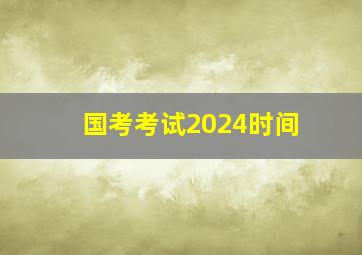 国考考试2024时间